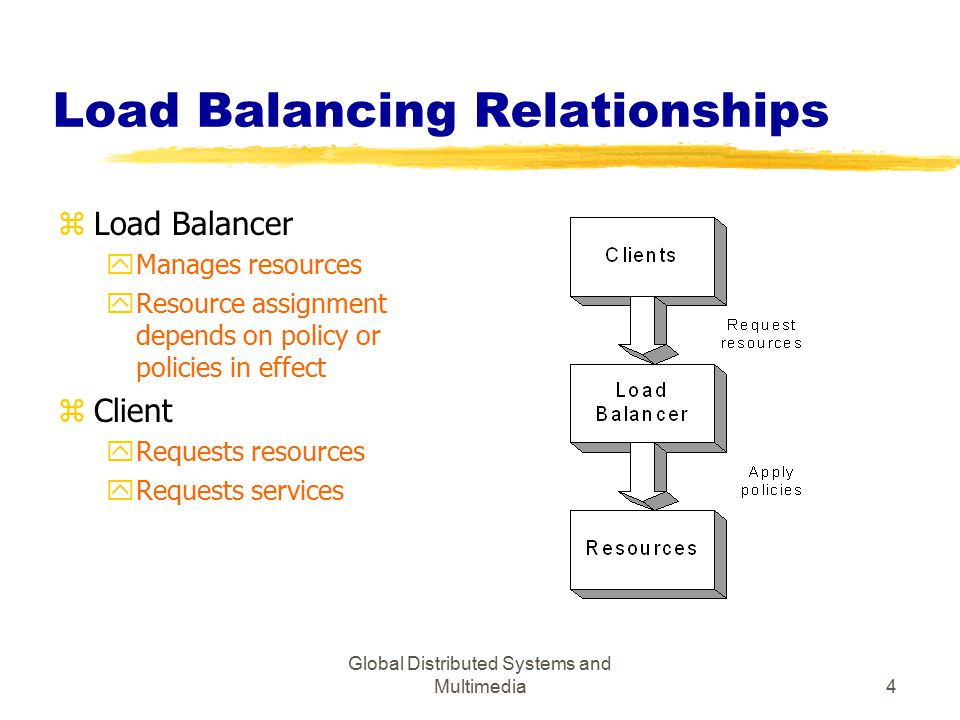 Load Balancing Relationships

z Load Balancer
y Manages resources
y Resource assignment depends on policy or policies in effect
z Client
y Requests resources
y Requests services

Clients

Request resources

Load Balancer

Apply policies

Resources

Global Distributed Systems and Multimedia

4